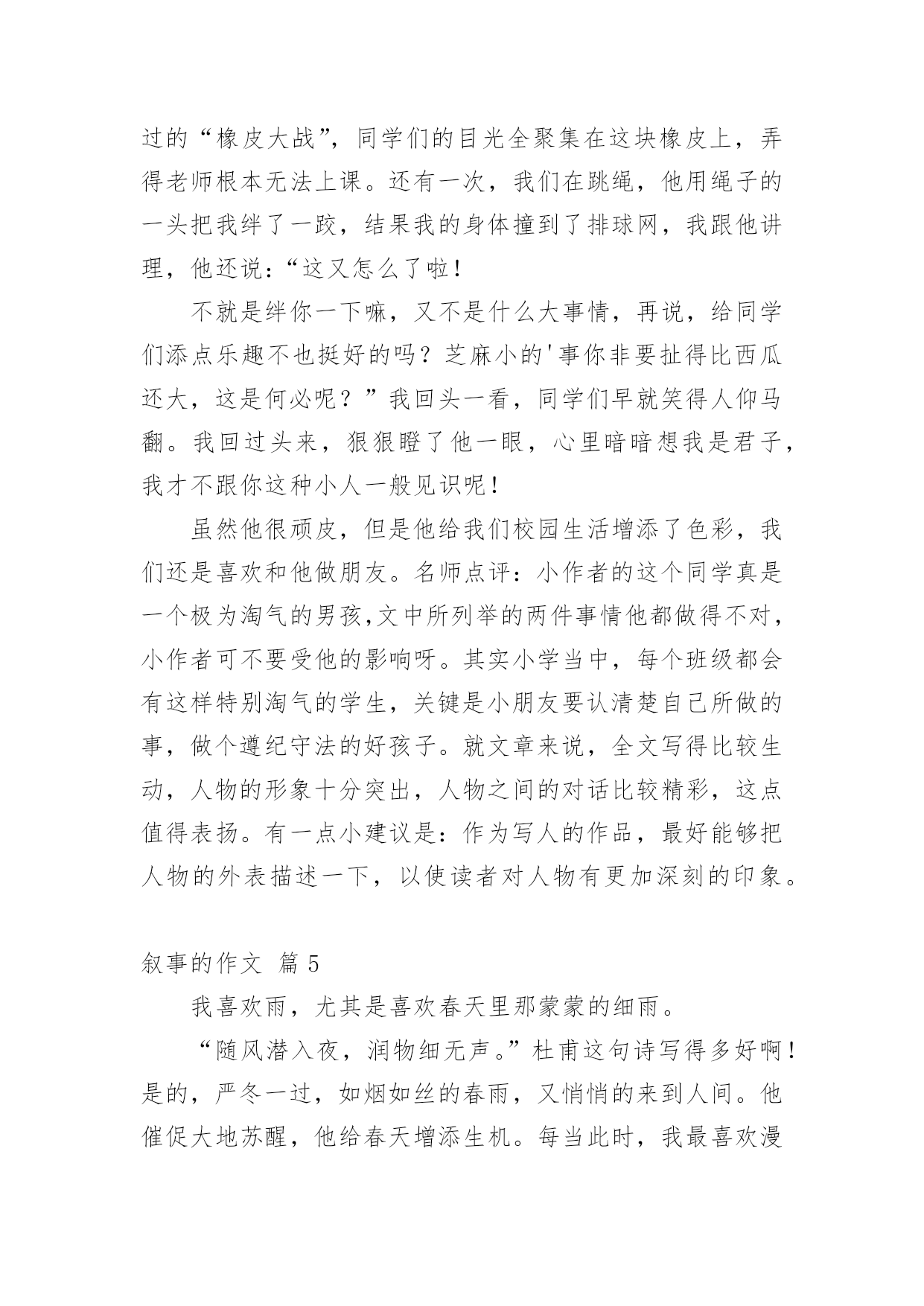 过的“橡皮大战”，同学们的目光全聚集在这块橡皮上，弄得老师根本无法上课。还有一次，我们在跳绳，他用绳子的一头把我绊了一跤，结果我的身体撞到了排球网，我跟他讲理，他还说：“这又怎么了啦！

不就是绊你一下嘛，又不是什么大事情，再说，给同学们添点乐趣不也挺好的吗？芝麻小的'事你非要扯得比西瓜还大，这是何必呢？”我回头一看，同学们早就笑得人仰马翻。我回过头来，狠狠瞪了他一眼，心里暗暗想我是君子，我才不跟你这种小人一般见识呢！

虽然他很顽皮，但是他给我们校园生活增添了色彩，我们还是喜欢和他做朋友。名师点评：小作者的这个同学真是一个极为淘气的男孩,文中所列举的两件事情他都做得不对，小作者可不要受他的影响呀。其实小学当中，每个班级都会有这样特别淘气的学生，关键是小朋友要认清楚自己所做的事，做个遵纪守法的好孩子。就文章来说，全文写得比较生动，人物的形象十分突出，人物之间的对话比较精彩，这点值得表扬。有一点小建议是：作为写人的作品，最好能够把人物的外表描述一下，以使读者对人物有更加深刻的印象。

叙事的作文 篇 5

我喜欢雨，尤其是喜欢春天里那蒙蒙的细雨。

“随风潜入夜，润物细无声。”杜甫这句诗写得多好啊！是的，严冬一过，如烟如丝的春雨，又悄悄的来到人间。他催促大地苏醒，他给春天增添生机。每当此时，我最喜欢漫